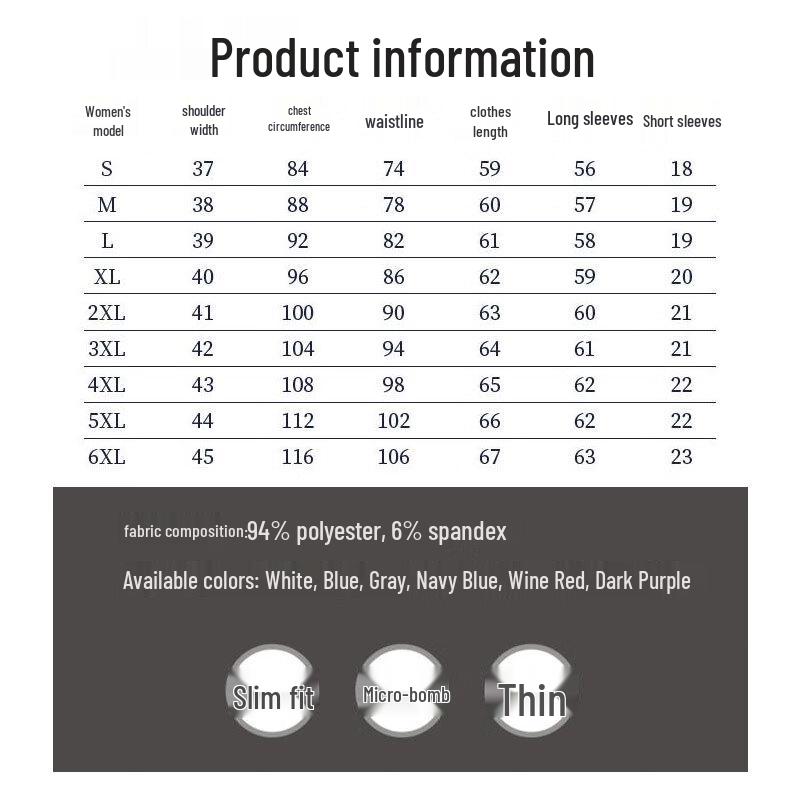 Product information

| Women's model | shoulder width | chest circumference | waistline | clothes length | Long sleeves | Short sleeves |
|---|---|---|---|---|---|---|
| S | 37 | 84 | 74 | 59 | 56 | 18 |
| M | 38 | 88 | 78 | 60 | 57 | 19 |
| L | 39 | 92 | 82 | 61 | 58 | 19 |
| XL | 40 | 96 | 86 | 62 | 59 | 20 |
| 2XL | 41 | 100 | 90 | 63 | 60 | 21 |
| 3XL | 42 | 104 | 94 | 64 | 61 | 21 |
| 4XL | 43 | 108 | 98 | 65 | 62 | 22 |
| 5XL | 44 | 112 | 102 | 66 | 62 | 22 |
| 6XL | 45 | 116 | 106 | 67 | 63 | 23 |

fabric composition:94% polyester, 6% spandex

Available colors: White, Blue, Gray, Navy Blue, Wine Red, Dark Purple

Slim fit

Micro-bomb

Thin